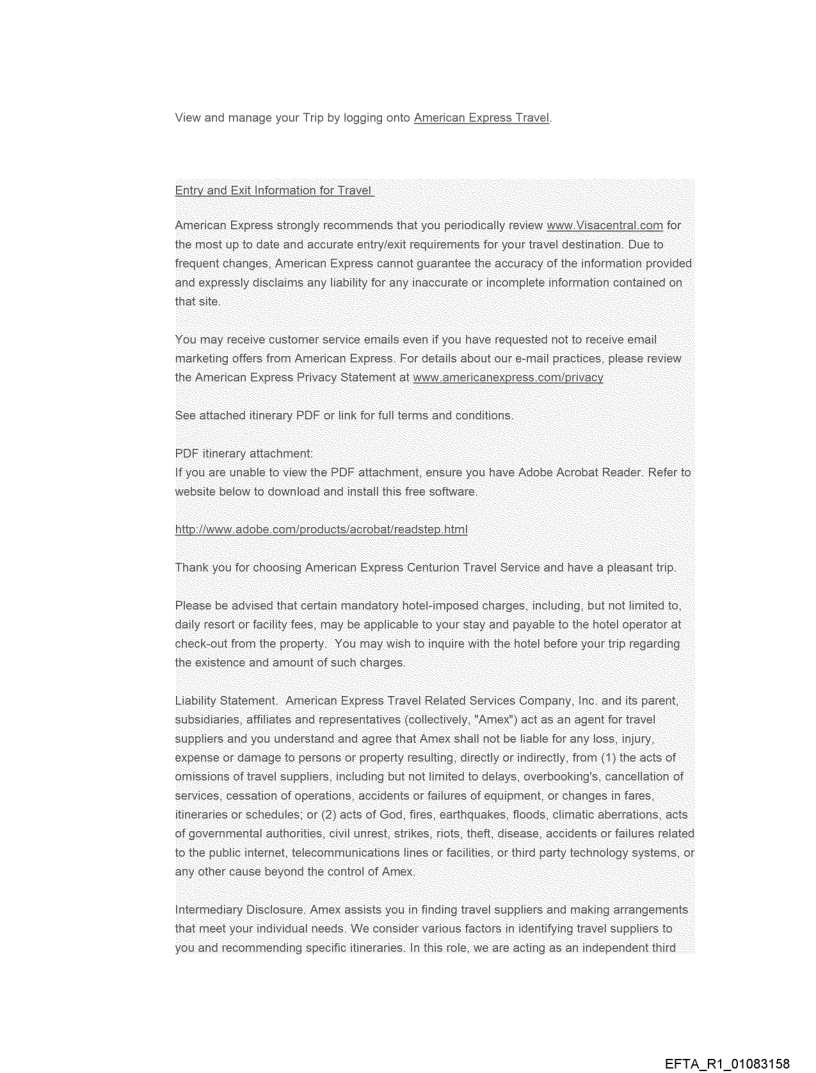 View and manage your Trip by logging onto American Express Travel.

Entry and Exit Information for Travel

American Express strongly recommends that you periodically review www.Visacentral.com for the most up to date and accurate entry/exit requirements for your travel destination. Due to frequent changes, American Express cannot guarantee the accuracy of the information provided and expressly disclaims any liability for any inaccurate or incomplete information contained on that site.

You may receive customer service emails even if you have requested not to receive email marketing offers from American Express. For details about our e-mail practices, please review the American Express Privacy Statement at www.americanexpress.com/privacy

See attached itinerary PDF or link for full terms and conditions.

PDF itinerary attachment:
If you are unable to view the PDF attachment, ensure you have Adobe Acrobat Reader. Refer to website below to download and install this free software.

http://www.adobe.com/products/acrobat/readstep.html

Thank you for choosing American Express Centurion Travel Service and have a pleasant trip.

Please be advised that certain mandatory hotel-imposed charges, including, but not limited to, daily resort or facility fees, may be applicable to your stay and payable to the hotel operator at check-out from the property. You may wish to inquire with the hotel before your trip regarding the existence and amount of such charges.

Liability Statement. American Express Travel Related Services Company, Inc. and its parent, subsidiaries, affiliates and representatives (collectively, "Amex") act as an agent for travel suppliers and you understand and agree that Amex shall not be liable for any loss, injury, expense or damage to persons or property resulting, directly or indirectly, from (1) the acts of omissions of travel suppliers, including but not limited to delays, overbooking's, cancellation of services, cessation of operations, accidents or failures of equipment, or changes in fares, itineraries or schedules; or (2) acts of God, fires, earthquakes, floods, climatic aberrations, acts of governmental authorities, civil unrest, strikes, riots, theft, disease, accidents or failures related to the public internet, telecommunications lines or facilities, or third party technology systems, or any other cause beyond the control of Amex.

Intermediary Disclosure. Amex assists you in finding travel suppliers and making arrangements that meet your individual needs. We consider various factors in identifying travel suppliers to you and recommending specific itineraries. In this role, we are acting as an independent third

EFTA_R1_01083158